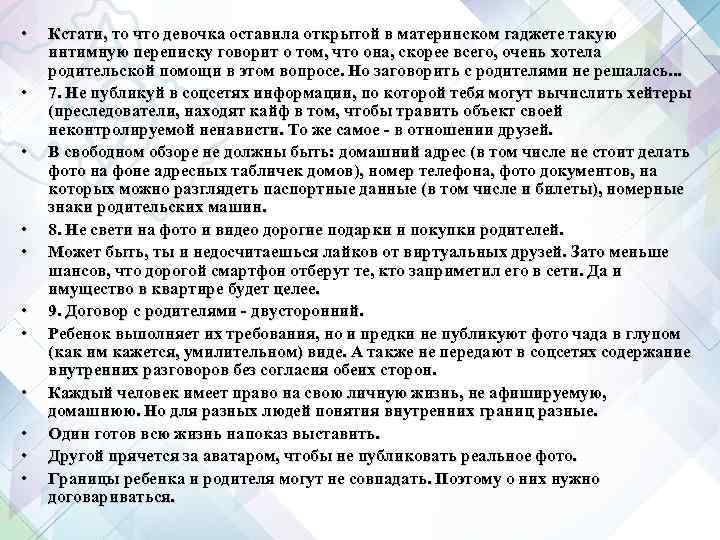 • Кстати, то что девочка оставила открытой в материнском гаджете такую интимную переписку говорит о том, что она, скорее всего, очень хотела родительской помощи в этом вопросе. Но заговорить с родителями не решалась...

• 7. Не публикуй в соцсетях информации, по которой тебя могут вычислить хейтеры (преследователи, находят кайф в том, чтобы травить объект своей неконтролируемой ненависти. То же самое - в отношении друзей.

• В свободном обзоре не должны быть: домашний адрес (в том числе не стоит делать фото на фоне адресных табличек домов), номер телефона, фото документов, на которых можно разглядеть паспортные данные (в том числе и билеты), номерные знаки родительских машин.

• 8. Не свети на фото и видео дорогие подарки и покупки родителей.

• Может быть, ты и недосчитаешься лайков от виртуальных друзей. Зато меньше шансов, что дорогой смартфон отберут те, кто заприметил его в сети. Да и имущество в квартире будет целее.

• 9. Договор с родителями - двусторонний.

• Ребенок выполняет их требования, но и предки не публикуют фото чада в глупом (как им кажется, умилительном) виде. А также не передают в соцсетях содержание внутренних разговоров без согласия обеих сторон.

• Каждый человек имеет право на свою личную жизнь, не афишируемую, домашнюю. Но для разных людей понятия внутренних границ разные.

• Один готов всю жизнь напоказ выставить.

• Другой прячется за аватаром, чтобы не публиковать реальное фото.

• Границы ребенка и родителя могут не совпадать. Поэтому о них нужно договариваться.